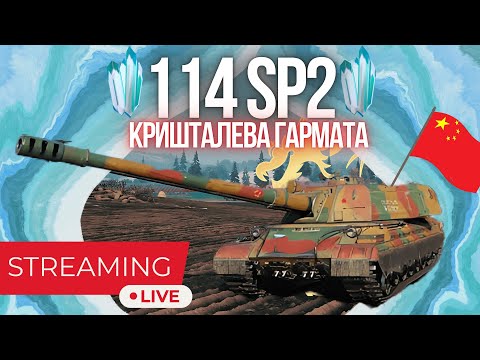 114 SP2
КРИШТАЛЕВА ГАРМАТА

STREAMING
LIVE